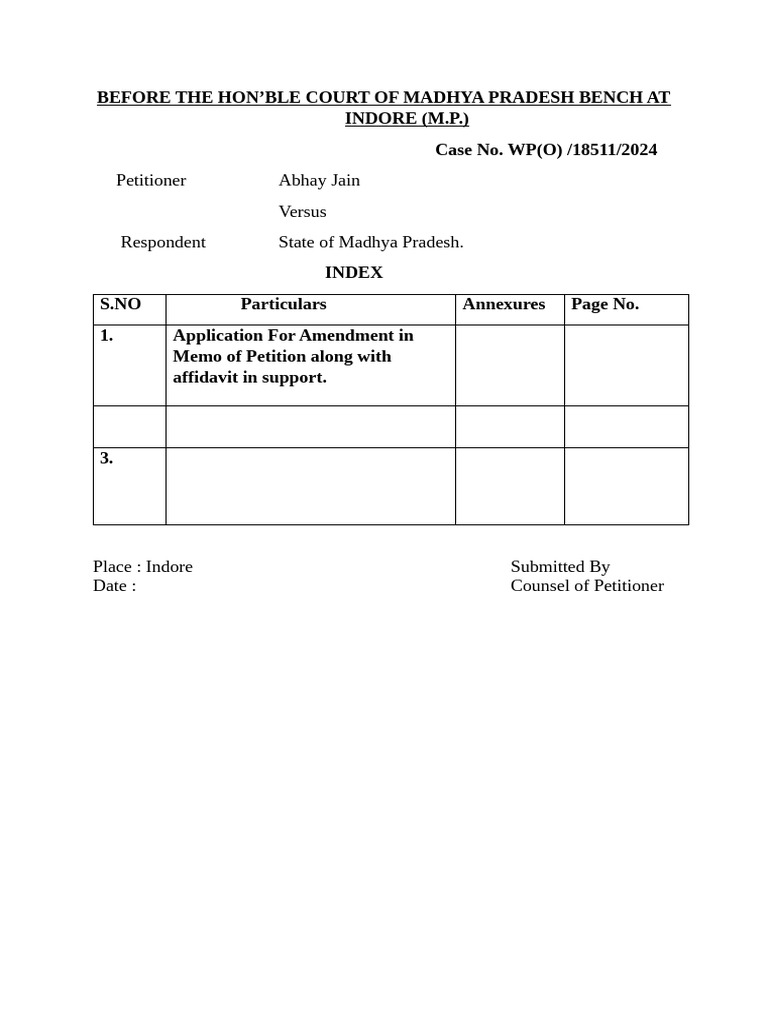 BEFORE THE HON'BLE COURT OF MADHYA PRADESH BENCH AT INDORE (M.P.)

Case No. WP(O) /18511/2024

Petitioner Abhay Jain

Versus

Respondent State of Madhya Pradesh.

INDEX

| S.NO | Particulars | Annexures | Page No. |
|---|---|---|---|
| 1. | Application For Amendment in Memo of Petition along with affidavit in support. | | |
| | | | |
| 3. | | | |

Place : Indore
Date :

Submitted By
Counsel of Petitioner